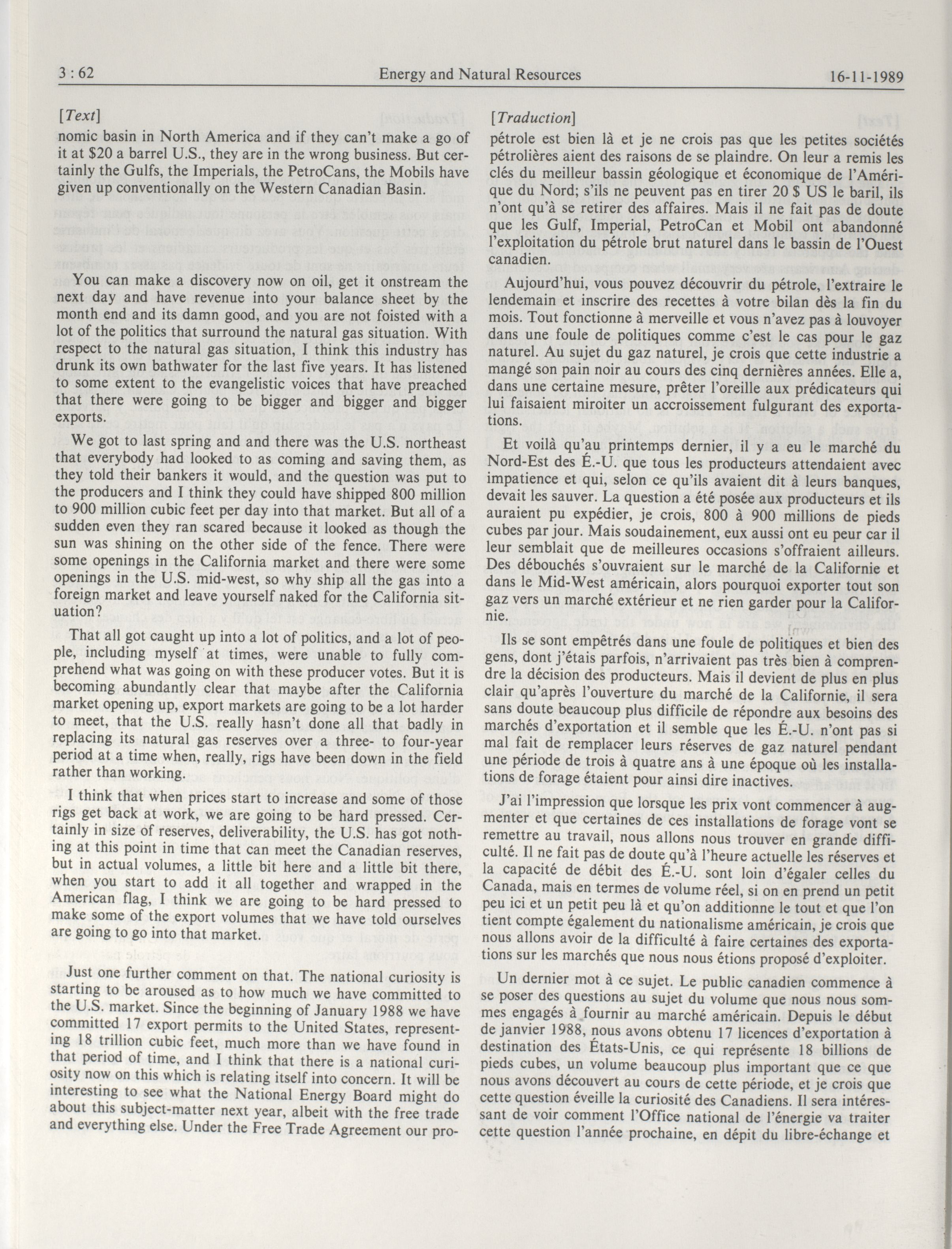 3 : 62 Energy and Natural Resources 16-11-1989

[Text]

nomic basin in North America and if they can't make a go of it at \$20 a barrel U.S., they are in the wrong business. But certainly the Gulfs, the Imperials, the PetroCans, the Mobils have given up conventionally on the Western Canadian Basin.

You can make a discovery now on oil, get it onstream the next day and have revenue into your balance sheet by the month end and its damn good, and you are not foisted with a lot of the politics that surround the natural gas situation. With respect to the natural gas situation, I think this industry has drunk its own bathwater for the last five years. It has listened to some extent to the evangelistic voices that have preached that there were going to be bigger and bigger and bigger exports.

We got to last spring and and there was the U.S. northeast that everybody had looked to as coming and saving them, as they told their bankers it would, and the question was put to the producers and I think they could have shipped 800 million to 900 million cubic feet per day into that market. But all of a sudden even they ran scared because it looked as though the sun was shining on the other side of the fence. There were some openings in the California market and there were some openings in the U.S. mid-west, so why ship all the gas into a foreign market and leave yourself naked for the California situation?

That all got caught up into a lot of politics, and a lot of people, including myself at times, were unable to fully comprehend what was going on with these producer votes. But it is becoming abundantly clear that maybe after the California market opening up, export markets are going to be a lot harder to meet, that the U.S. really hasn't done all that badly in replacing its natural gas reserves over a three- to four-year period at a time when, really, rigs have been down in the field rather than working.

I think that when prices start to increase and some of those rigs get back at work, we are going to be hard pressed. Certainly in size of reserves, deliverability, the U.S. has got nothing at this point in time that can meet the Canadian reserves, but in actual volumes, a little bit here and a little bit there, when you start to add it all together and wrapped in the American flag, I think we are going to be hard pressed to make some of the export volumes that we have told ourselves are going to go into that market.

Just one further comment on that. The national curiosity is starting to be aroused as to how much we have committed to the U.S. market. Since the beginning of January 1988 we have committed 17 export permits to the United States, representing 18 trillion cubic feet, much more than we have found in that period of time, and I think that there is a national curiosity now on this which is relating itself into concern. It will be interesting to see what the National Energy Board might do about this subject-matter next year, albeit with the free trade and everything else. Under the Free Trade Agreement our pro-

[Traduction]

pétrole est bien là et je ne crois pas que les petites sociétés pétrolières aient des raisons de se plaindre. On leur a remis les clés du meilleur bassin géologique et économique de l'Amérique du Nord; s'ils ne peuvent pas en tirer 20 \$ US le baril, ils n'ont qu'à se retirer des affaires. Mais il ne fait pas de doute que les Gulf, Imperial, PetroCan et Mobil ont abandonné l'exploitation du pétrole brut naturel dans le bassin de l'Ouest canadien.

Aujourd'hui, vous pouvez découvrir du pétrole, l'extraire le lendemain et inscrire des recettes à votre bilan dès la fin du mois. Tout fonctionne à merveille et vous n'avez pas à louvoyer dans une foule de politiques comme c'est le cas pour le gaz naturel. Au sujet du gaz naturel, je crois que cette industrie a mangé son pain noir au cours des cinq dernières années. Elle a, dans une certaine mesure, prêter l'oreille aux prédicateurs qui lui faisaient miroiter un accroissement fulgurant des exportations.

Et voilà qu'au printemps dernier, il y a eu le marché du Nord-Est des É.-U. que tous les producteurs attendaient avec impatience et qui, selon ce qu'ils avaient dit à leurs banques, devait les sauver. La question a été posée aux producteurs et ils auraient pu expédier, je crois, 800 à 900 millions de pieds cubes par jour. Mais soudainement, eux aussi ont eu peur car il leur semblait que de meilleures occasions s'offraient ailleurs. Des débouchés s'ouvraient sur le marché de la Californie et dans le Mid-West américain, alors pourquoi exporter tout son gaz vers un marché extérieur et ne rien garder pour la Californie.

Ils se sont empêtrés dans une foule de politiques et bien des gens, dont j'étais parfois, n'arrivaient pas très bien à comprendre la décision des producteurs. Mais il devient de plus en plus clair qu'après l'ouverture du marché de la Californie, il sera sans doute beaucoup plus difficile de répondre aux besoins des marchés d'exportation et il semble que les É.-U. n'ont pas si mal fait de remplacer leurs réserves de gaz naturel pendant une période de trois à quatre ans à une époque où les installations de forage étaient pour ainsi dire inactives.

J'ai l'impression que lorsque les prix vont commencer à augmenter et que certaines de ces installations de forage vont se remettre au travail, nous allons nous trouver en grande difficulté. Il ne fait pas de doute qu'à l'heure actuelle les réserves et la capacité de débit des É.-U. sont loin d'égaler celles du Canada, mais en termes de volume réel, si on en prend un petit peu ici et un petit peu là et qu'on additionne le tout et que l'on tient compte également du nationalisme américain, je crois que nous allons avoir de la difficulté à faire certaines des exportations sur les marchés que nous nous étions proposé d'exploiter.

Un dernier mot à ce sujet. Le public canadien commence à se poser des questions au sujet du volume que nous nous sommes engagés à fournir au marché américain. Depuis le début de janvier 1988, nous avons obtenu 17 licences d'exportation à destination des États-Unis, ce qui représente 18 billions de pieds cubes, un volume beaucoup plus important que ce que nous avons découvert au cours de cette période, et je crois que cette question éveille la curiosité des Canadiens. Il sera intéressant de voir comment l'Office national de l'énergie va traiter cette question l'année prochaine, en dépit du libre-échange et